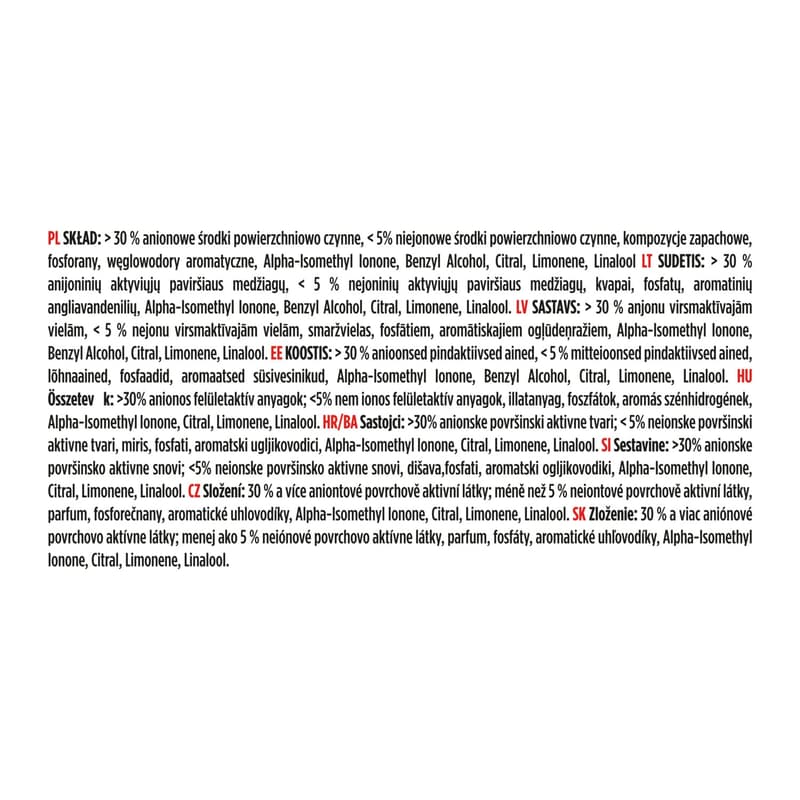 PL SKŁAD: > 30 % anionowe środki powierzchniowo czynne, < 5% niejonowe środki powierzchniowo czynne, kompozycje zapachowe, fosforany, węglowodory aromatyczne, Alpha-Isomethyl Ionone, Benzyl Alcohol, Citral, Limonene, Linalool LT SUDETIS: > 30 % anijoninių aktyviųjų paviršiaus medžiagų, < 5 % nejoninių aktyviųjų paviršiaus medžiagų, kvapai, fosfatų, aromatinių angliavandenilių, Alpha-Isomethyl Ionone, Benzyl Alcohol, Citral, Limonene, Linalool. LV SASTAVS: > 30 % anjonu virsmaktīvajām vielām, < 5 % nejonu virsmaktīvajām vielām, smaržvielas, fosfātiem, aromātiskajiem ogļūdeņražiem, Alpha-Isomethyl Ionone, Benzyl Alcohol, Citral, Limonene, Linalool. EE KOOSTIS: > 30 % anioonsed pindaktiivsed ained, < 5 % mitteioonsed pindaktiivsed ained, lõhnaained, fosfaadid, aromaatsed süsivesinikud, Alpha-Isomethyl Ionone, Benzyl Alcohol, Citral, Limonene, Linalool. HU Összetev k: >30% anionos felületaktív anyagok; <5% nem ionos felületaktív anyagok, illatanyag, foszfátok, aromás szénhidrogének, Alpha-Isomethyl Ionone, Citral, Limonene, Linalool. HR/BA Sastojci: >30% anionske površinski aktivne tvari; < 5% neionske površinski aktivne tvari, miris, fosfati, aromatski ugljikovodici, Alpha-Isomethyl Ionone, Citral, Limonene, Linalool. SI Sestavine: >30% anionske površinsko aktivne snovi; <5% neionske površinsko aktivne snovi, dišava,fosfati, aromatski ogljikovodiki, Alpha-Isomethyl Ionone, Citral, Limonene, Linalool. CZ Složení: 30 % a více aniontové povrchově aktivní látky; méně než 5 % neiontové povrchově aktivní látky, parfum, fosforečnany, aromatické uhlovodíky, Alpha-Isomethyl Ionone, Citral, Limonene, Linalool. SK Zloženie: 30 % a viac aniónové povrchovo aktívne látky; menej ako 5 % neiónové povrchovo aktívne látky, parfum, fosfáty, aromatické uhľovodíky, Alpha-Isomethyl Ionone, Citral, Limonene, Linalool.